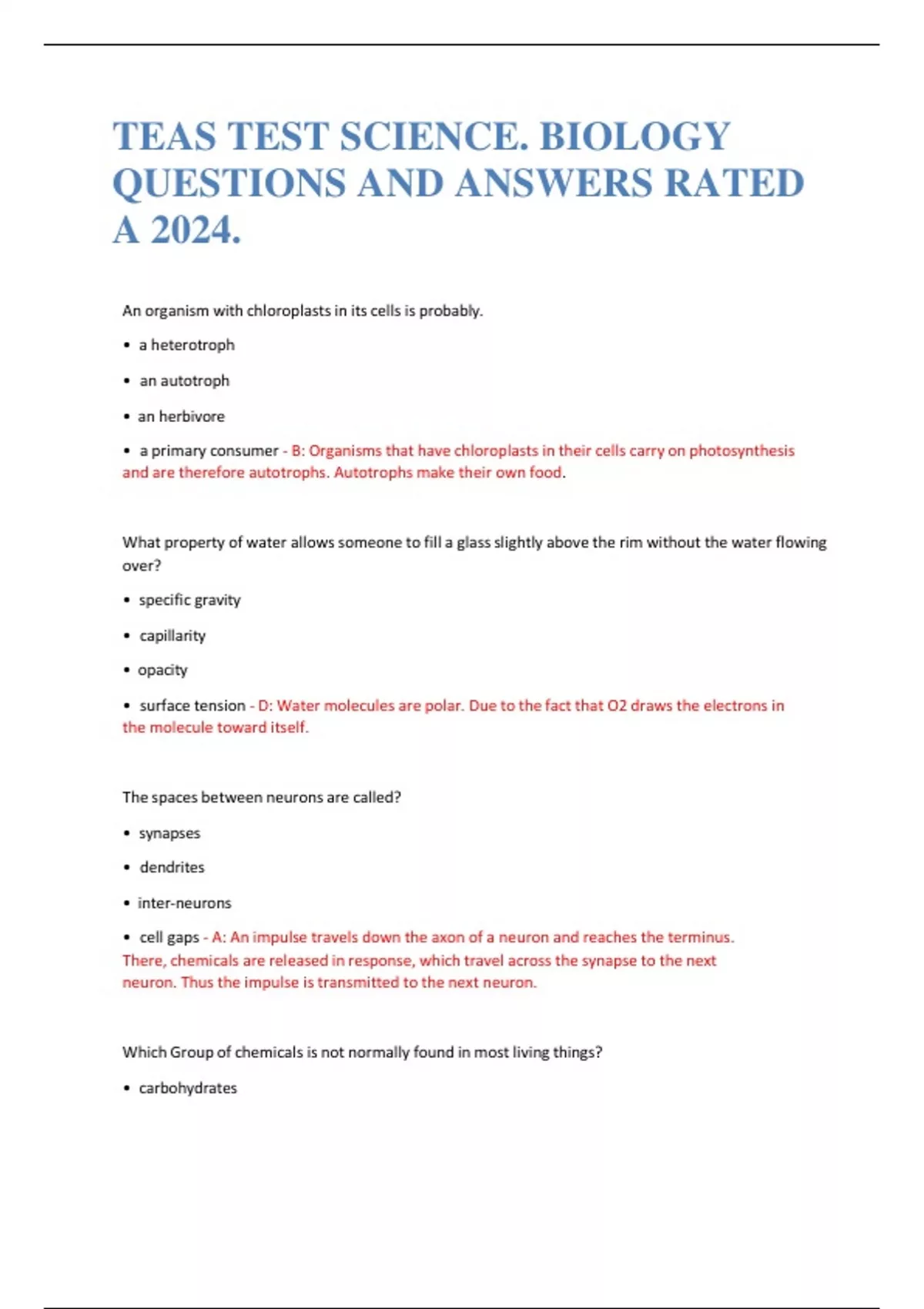 TEAS TEST SCIENCE. BIOLOGY QUESTIONS AND ANSWERS RATED A 2024.

An organism with chloroplasts in its cells is probably.

• a heterotroph

• an autotroph

• an herbivore

• a primary consumer - B: Organisms that have chloroplasts in their cells carry on photosynthesis and are therefore autotrophs. Autotrophs make their own food.

What property of water allows someone to fill a glass slightly above the rim without the water flowing over?

• specific gravity

• capillarity

• opacity

• surface tension - D: Water molecules are polar. Due to the fact that O2 draws the electrons in the molecule toward itself.

The spaces between neurons are called?

• synapses

• dendrites

• inter-neurons

• cell gaps - A: An impulse travels down the axon of a neuron and reaches the terminus. There, chemicals are released in response, which travel across the synapse to the next neuron. Thus the impulse is transmitted to the next neuron.

Which Group of chemicals is not normally found in most living things?

• carbohydrates